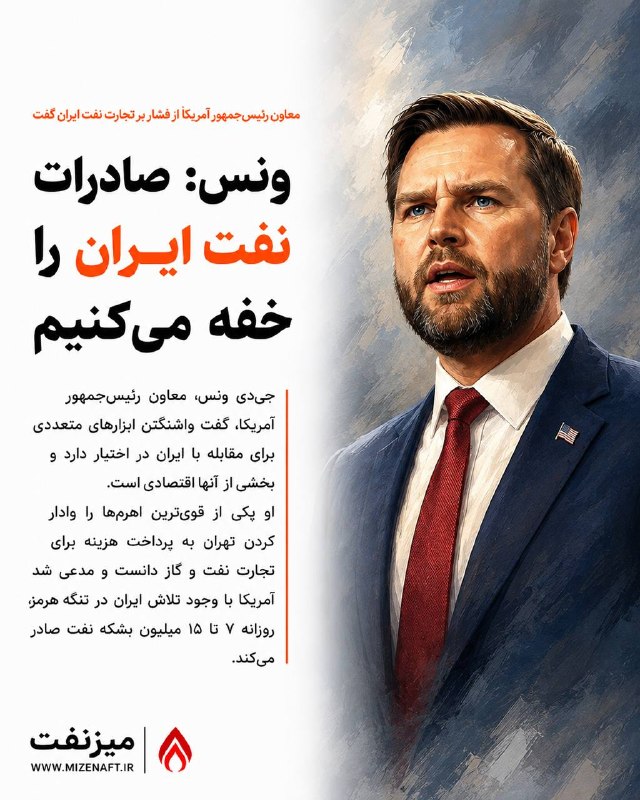 معاون رئیس‌جمهور آمریکا از فشار بر تجارت نفت ایران گفت

ونس: صادرات نفت ایران را خفه می‌کنیم

جی‌دی ونس، معاون رئیس‌جمهور آمریکا، گفت واشنگتن ابزارهای متعددی برای مقابله با ایران در اختیار دارد و بخشی از آنها اقتصادی است.
او یکی از قوی‌ترین اهرم‌ها را وادار کردن تهران به پرداخت هزینه برای تجارت نفت و گاز دانست و مدعی شد آمریکا با وجود تلاش ایران در تنگه هرمز، روزانه ۷ تا ۱۵ میلیون بشکه نفت صادر می‌کند.

میزنفت
WWW.MIZENAFT.IR